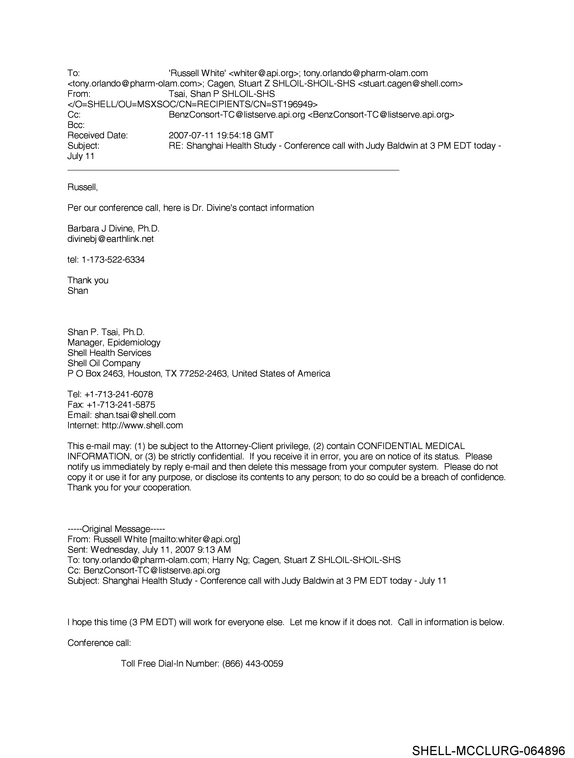 To: 'Russell White' <whiter@api.org>; tony.orlando@pharm-olam.com <tony.orlando@pharm-olam.com>; Cagen, Stuart Z SHLOIL-SHOIL-SHS <stuart.cagen@shell.com>
From: Tsai, Shan P SHLOIL-SHS </O=SHELL/OU=MSXSOC/CN=RECIPIENTS/CN=ST196949>
Cc: BenzConsort-TC@listserve.api.org <BenzConsort-TC@listserve.api.org>
Bcc:
Received Date: 2007-07-11 19:54:18 GMT
Subject: RE: Shanghai Health Study - Conference call with Judy Baldwin at 3 PM EDT today - July 11

Russell,

Per our conference call, here is Dr. Divine's contact information

Barbara J Divine, Ph.D.
divinebj@earthlink.net

tel: 1-173-522-6334

Thank you
Shan

Shan P. Tsai, Ph.D.
Manager, Epidemiology
Shell Health Services
Shell Oil Company
P O Box 2463, Houston, TX 77252-2463, United States of America

Tel: +1-713-241-6078
Fax: +1-713-241-5875
Email: shan.tsai@shell.com
Internet: http://www.shell.com

This e-mail may: (1) be subject to the Attorney-Client privilege, (2) contain CONFIDENTIAL MEDICAL INFORMATION, or (3) be strictly confidential. If you receive it in error, you are on notice of its status. Please notify us immediately by reply e-mail and then delete this message from your computer system. Please do not copy it or use it for any purpose, or disclose its contents to any person; to do so could be a breach of confidence. Thank you for your cooperation.

-----Original Message-----
From: Russell White [mailto:whiter@api.org]
Sent: Wednesday, July 11, 2007 9:13 AM
To: tony.orlando@pharm-olam.com; Harry Ng; Cagen, Stuart Z SHLOIL-SHOIL-SHS
Cc: BenzConsort-TC@listserve.api.org
Subject: Shanghai Health Study - Conference call with Judy Baldwin at 3 PM EDT today - July 11

I hope this time (3 PM EDT) will work for everyone else. Let me know if it does not. Call in information is below.

Conference call:

Toll Free Dial-In Number: (866) 443-0059

SHELL-MCCLURG-064896